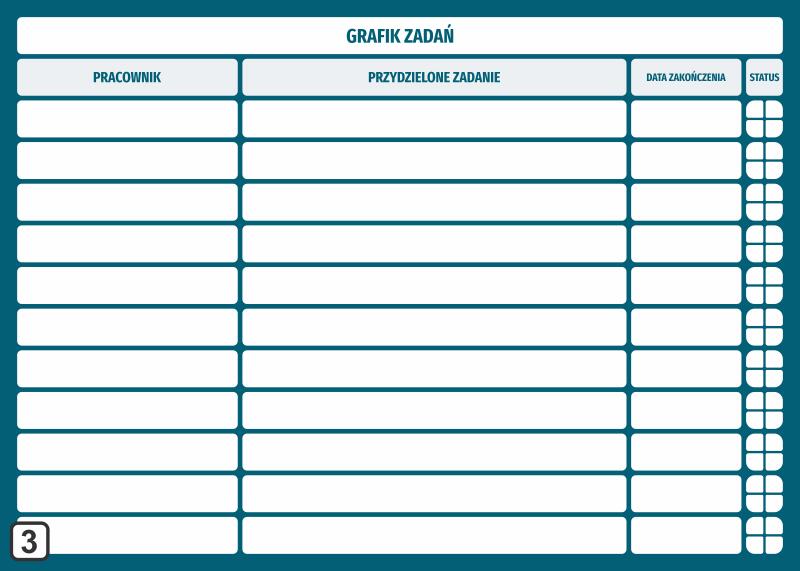 GRAFIK ZADAŃ

| PRACOWNIK | PRZYDZIELONE ZADANIE | DATA ZAKOŃCZENIA | STATUS |
|---|---|---|---|
| | | | |
| | | | |
| | | | |
| | | | |
| | | | |
| | | | |
| | | | |
| | | | |
| | | | |
| | | | |
| | | | |

3